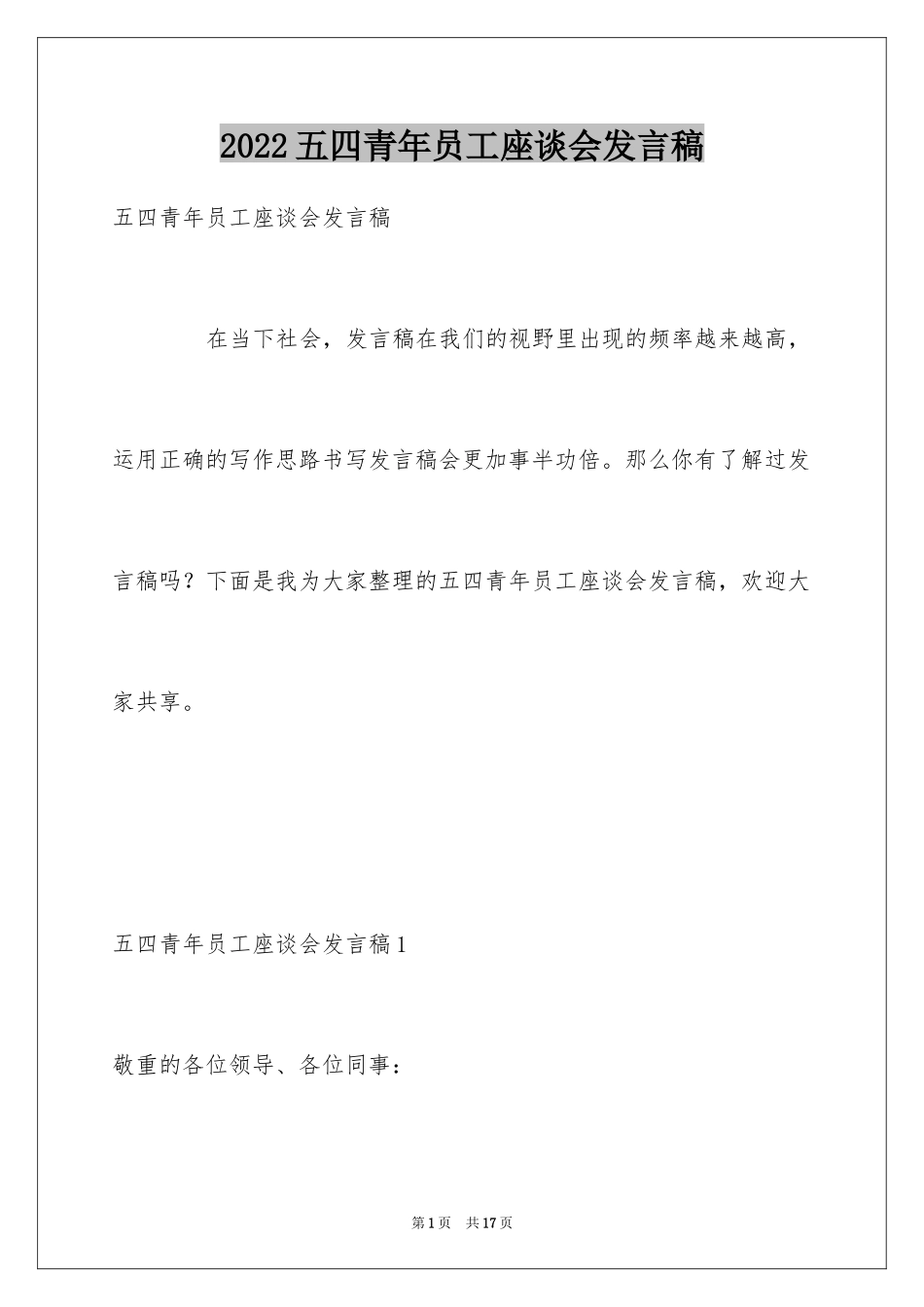 2022五四青年员工座谈会发言稿

五四青年员工座谈会发言稿

在当下社会，发言稿在我们的视野里出现的频率越来越高，运用正确的写作思路书写发言稿会更加事半功倍。那么你有了解过发言稿吗？下面是我为大家整理的五四青年员工座谈会发言稿，欢迎大家共享。

五四青年员工座谈会发言稿1

敬重的各位领导、各位同事：

第1页 共17页